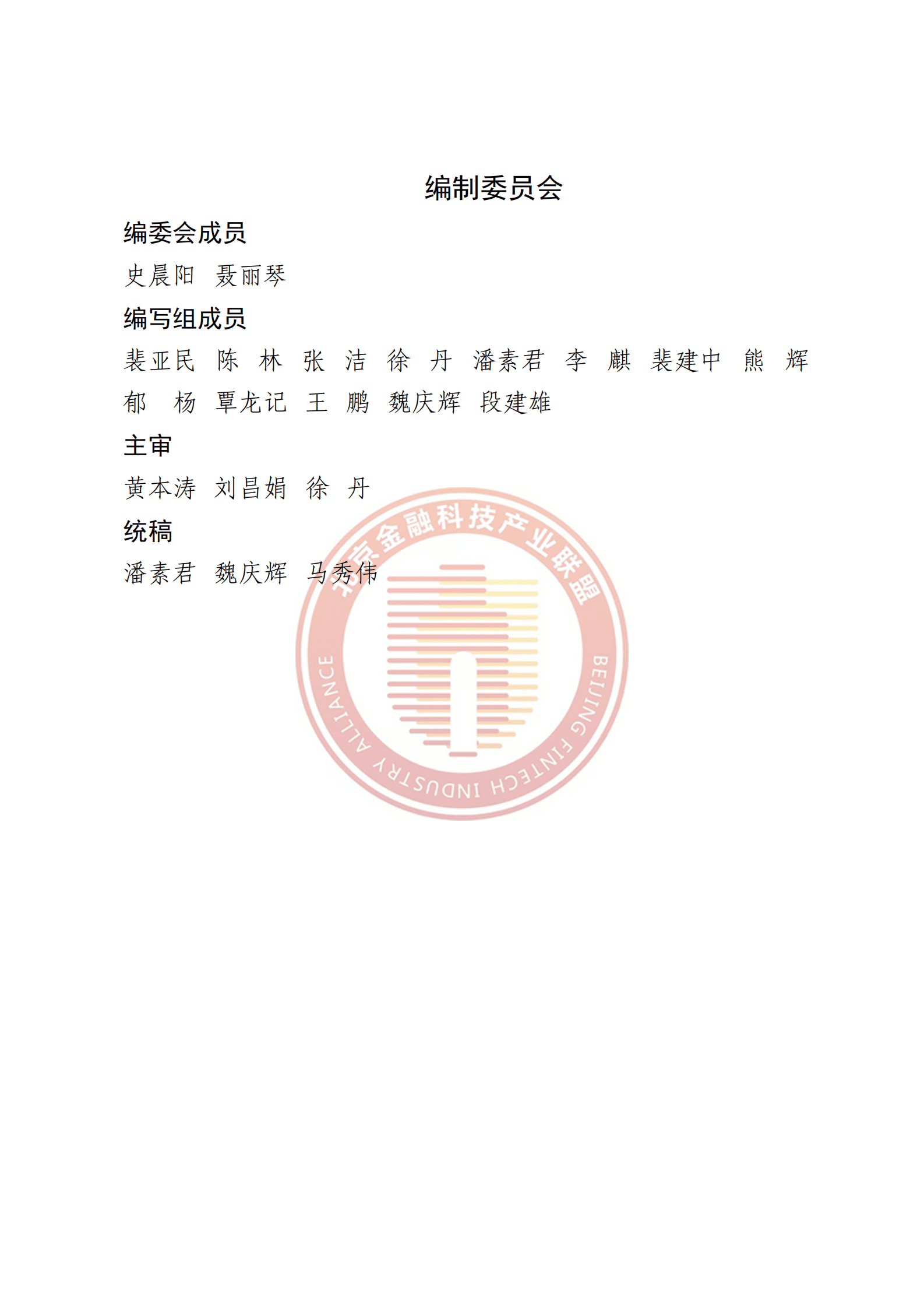 编制委员会

编委会成员

史晨阳 聂丽琴

编写组成员

裴亚民 陈 林 张 洁 徐 丹 潘素君 李 麒 裴建中 熊 辉 郁 杨 覃龙记 王 鹏 魏庆辉 段建雄

主审

黄本涛 刘昌娟 徐 丹

统稿

潘素君 魏庆辉 马秀伟

北京金融科技产业联盟
BEIJING FINTECH INDUSTRY ALLIANCE